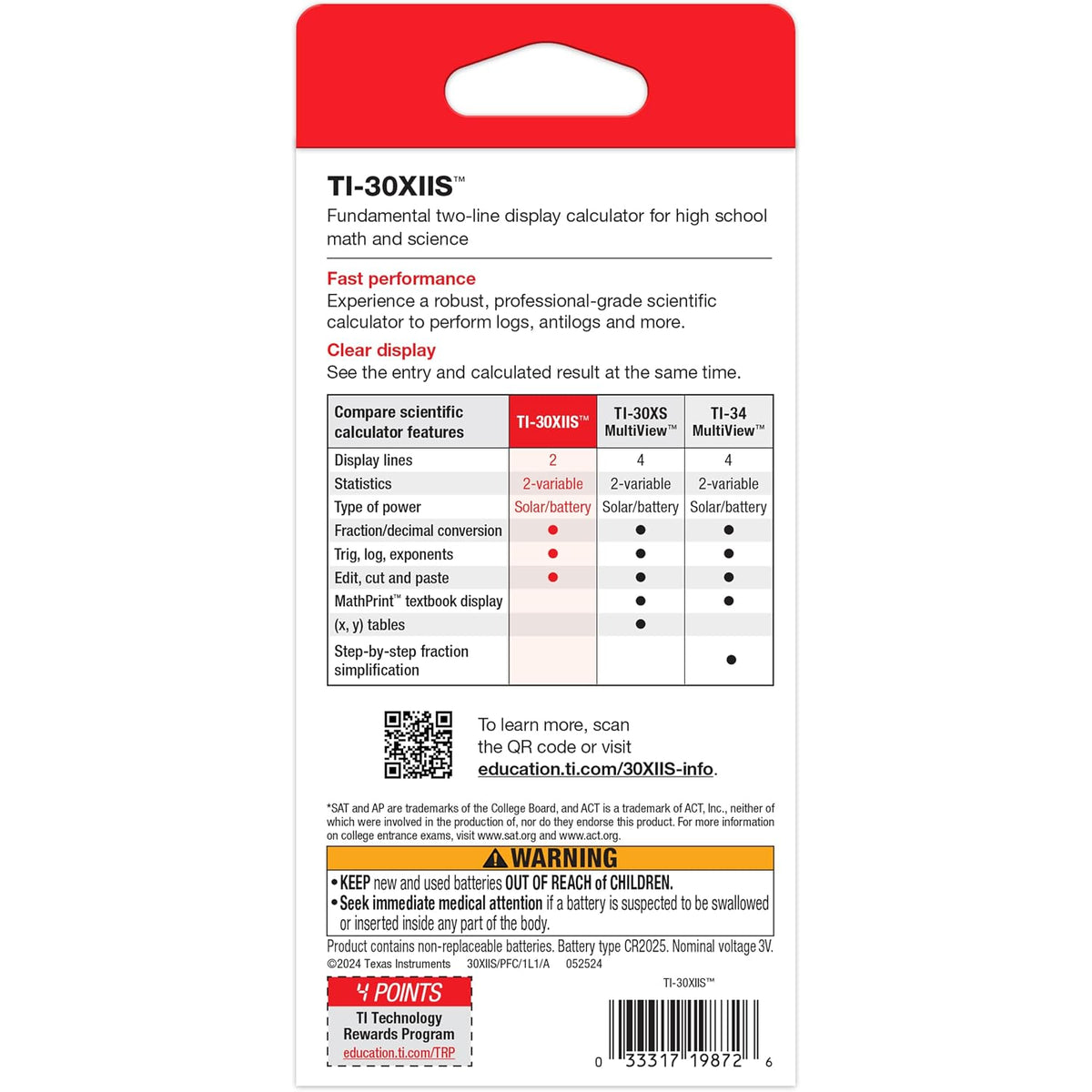 TI-30XIIS™
Fundamental two-line display calculator for high school math and science

Fast performance
Experience a robust, professional-grade scientific calculator to perform logs, antilogs and more.

Clear display
See the entry and calculated result at the same time.

| Compare scientific calculator features | TI-30XIIS™ | TI-30XS MultiView™ | TI-34 MultiView™ |
|---|---|---|---|
| Display lines | 2 | 4 | 4 |
| Statistics | 2-variable | 2-variable | 2-variable |
| Type of power | Solar/battery | Solar/battery | Solar/battery |
| Fraction/decimal conversion | ● | ● | ● |
| Trig, log, exponents | ● | ● | ● |
| Edit, cut and paste | ● | ● | ● |
| MathPrint™ textbook display | | ● | ● |
| (x, y) tables | | ● | |
| Step-by-step fraction simplification | | | ● |

To learn more, scan the QR code or visit education.ti.com/30XIIS-info.

*SAT and AP are trademarks of the College Board, and ACT is a trademark of ACT, Inc., neither of which were involved in the production of, nor do they endorse this product. For more information on college entrance exams, visit www.sat.org and www.act.org.

WARNING
• KEEP new and used batteries OUT OF REACH of CHILDREN.
• Seek immediate medical attention if a battery is suspected to be swallowed or inserted inside any part of the body.

Product contains non-replaceable batteries. Battery type CR2025. Nominal voltage 3V.
©2024 Texas Instruments 30XIIS/PFC/1L1/A 052524

4 POINTS
TI Technology Rewards Program
education.ti.com/TRP

TI-30XIIS™
0 33317 19872 6